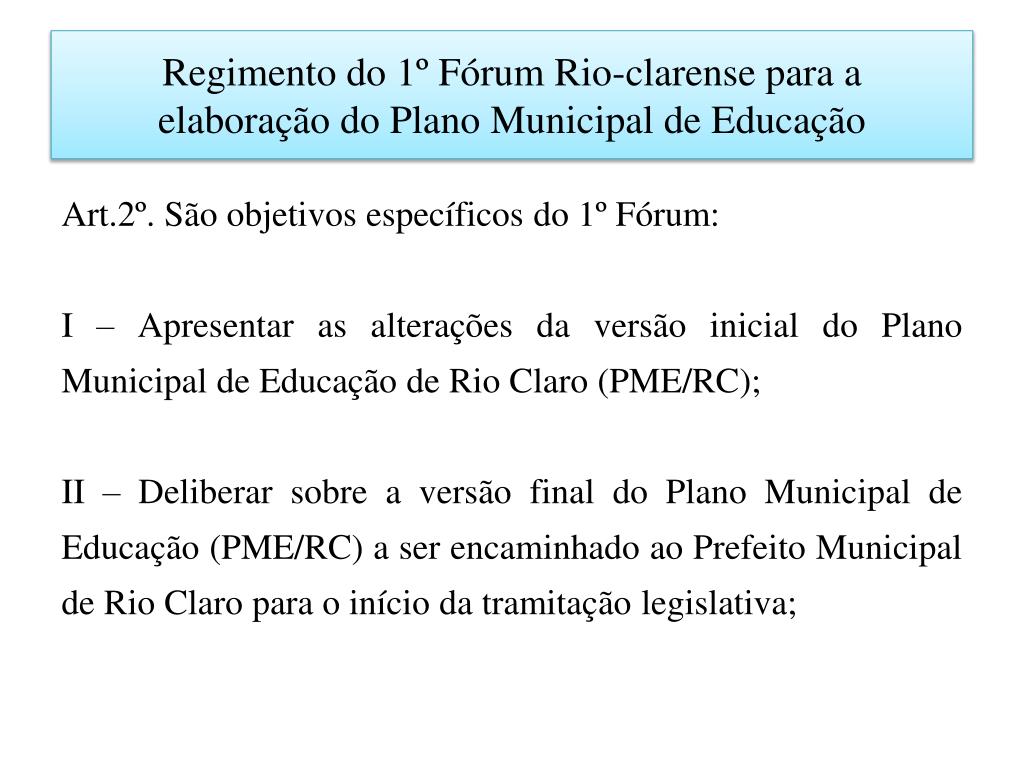 Regimento do 1º Fórum Rio-clarense para a elaboração do Plano Municipal de Educação

Art.2º. São objetivos específicos do 1º Fórum:

I – Apresentar as alterações da versão inicial do Plano Municipal de Educação de Rio Claro (PME/RC);

II – Deliberar sobre a versão final do Plano Municipal de Educação (PME/RC) a ser encaminhado ao Prefeito Municipal de Rio Claro para o início da tramitação legislativa;